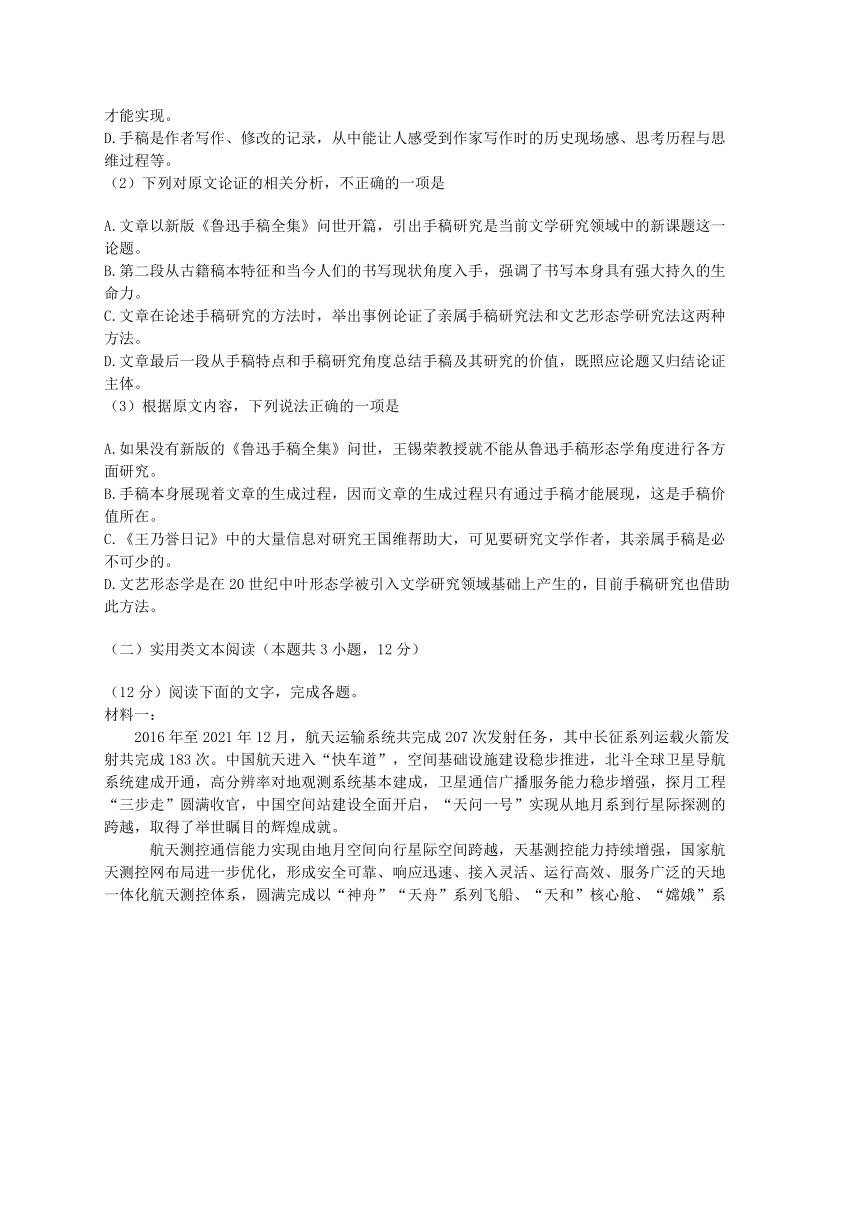 才能实现。
D.手稿是作者写作、修改的记录，从中能让人感受到作家写作时的历史现场感、思考历程与思维过程等。
（2）下列对原文论证的相关分析，不正确的一项是

A.文章以新版《鲁迅手稿全集》问世开篇，引出手稿研究是当前文学研究领域中的新课题这一论题。
B.第二段从古籍稿本特征和当今人们的书写现状角度入手，强调了书写本身具有强大持久的生命力。
C.文章在论述手稿研究的方法时，举出事例论证了亲属手稿研究法和文艺形态学研究法这两种方法。
D.文章最后一段从手稿特点和手稿研究角度总结手稿及其研究的价值，既照应论题又归结论证主体。
（3）根据原文内容，下列说法正确的一项是

A.如果没有新版的《鲁迅手稿全集》问世，王锡荣教授就不能从鲁迅手稿形态学角度进行各方面研究。
B.手稿本身展现着文章的生成过程，因而文章的生成过程只有通过手稿才能展现，这是手稿价值所在。
C.《王乃誉日记》中的大量信息对研究王国维帮助大，可见要研究文学作者，其亲属手稿是必不可少的。
D.文艺形态学是在20世纪中叶形态学被引入文学研究领域基础上产生的，目前手稿研究也借助此方法。

（二）实用类文本阅读（本题共3小题，12分）

（12分）阅读下面的文字，完成各题。
材料一：
2016年至2021年12月，航天运输系统共完成207次发射任务，其中长征系列运载火箭发射共完成183次。中国航天进入“快车道”，空间基础设施建设稳步推进，北斗全球卫星导航系统建成开通，高分辨率对地观测系统基本建成，卫星通信广播服务能力稳步增强，探月工程“三步走”圆满收官，中国空间站建设全面开启，“天问一号”实现从地月系到行星际探测的跨越，取得了举世瞩目的辉煌成就。
航天测控通信能力实现由地月空间向行星际空间跨越，天基测控能力持续增强，国家航天测控网布局进一步优化，形成安全可靠、响应迅速、接入灵活、运行高效、服务广泛的天地一体化航天测控体系，圆满完成以“神舟”“天舟”系列飞船、“天和”核心舱、“嫦娥”系